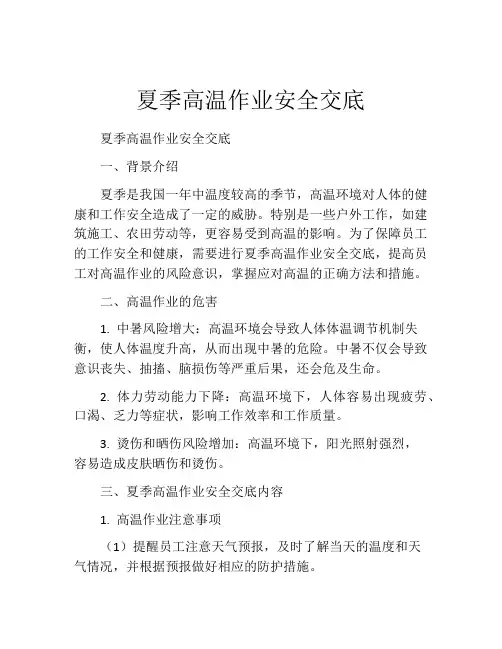 夏季高温作业安全交底

夏季高温作业安全交底

一、背景介绍

夏季是我国一年中温度较高的季节，高温环境对人体的健康和工作安全造成了一定的威胁。特别是一些户外工作，如建筑施工、农田劳动等，更容易受到高温的影响。为了保障员工的工作安全和健康，需要进行夏季高温作业安全交底，提高员工对高温作业的风险意识，掌握应对高温的正确方法和措施。

二、高温作业的危害

1. 中暑风险增大：高温环境会导致人体体温调节机制失衡，使人体温度升高，从而出现中暑的危险。中暑不仅会导致意识丧失、抽搐、脑损伤等严重后果，还会危及生命。

2. 体力劳动能力下降：高温环境下，人体容易出现疲劳、口渴、乏力等症状，影响工作效率和工作质量。

3. 烫伤和晒伤风险增加：高温环境下，阳光照射强烈，容易造成皮肤晒伤和烫伤。

三、夏季高温作业安全交底内容

1. 高温作业注意事项

（1）提醒员工注意天气预报，及时了解当天的温度和天气情况，并根据预报做好相应的防护措施。